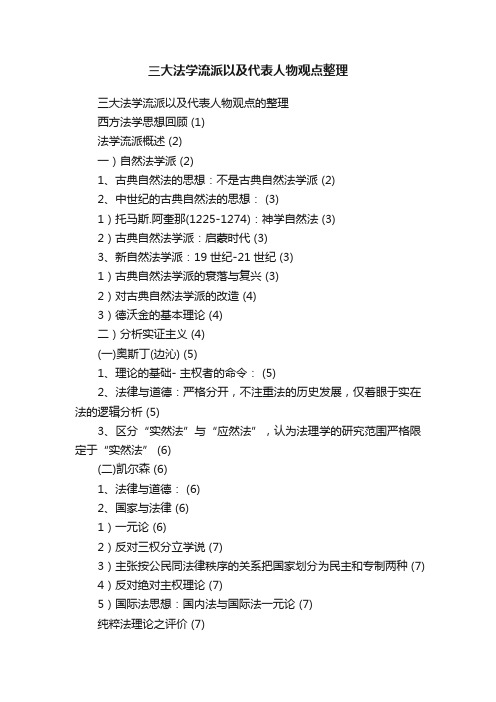 三大法学流派以及代表人物观点整理

三大法学流派以及代表人物观点的整理

西方法学思想回顾 (1)

法学流派概述 (2)

一）自然法学派 (2)

1、古典自然法的思想：不是古典自然法学派 (2)

2、中世纪的古典自然法的思想： (3)

1）托马斯.阿奎那(1225-1274)：神学自然法 (3)

2）古典自然法学派：启蒙时代 (3)

3、新自然法学派：19 世纪-21 世纪 (3)

1）古典自然法学派的衰落与复兴 (3)

2）对古典自然法学派的改造 (4)

3）德沃金的基本理论 (4)

二）分析实证主义 (4)

(一)奥斯丁(边沁) (5)

1、理论的基础- 主权者的命令： (5)

2、法律与道德：严格分开，不注重法的历史发展，仅着眼于实在法的逻辑分析 (5)

3、区分“实然法”与“应然法”，认为法理学的研究范围严格限定于“实然法” (6)

(二)凯尔森 (6)

1、法律与道德： (6)

2、国家与法律 (6)

1）一元论 (6)

2）反对三权分立学说 (7)

3）主张按公民同法律秩序的关系把国家划分为民主和专制两种 (7)

4）反对绝对主权理论 (7)

5）国际法思想：国内法与国际法一元论 (7)

纯粹法理论之评价 (7)